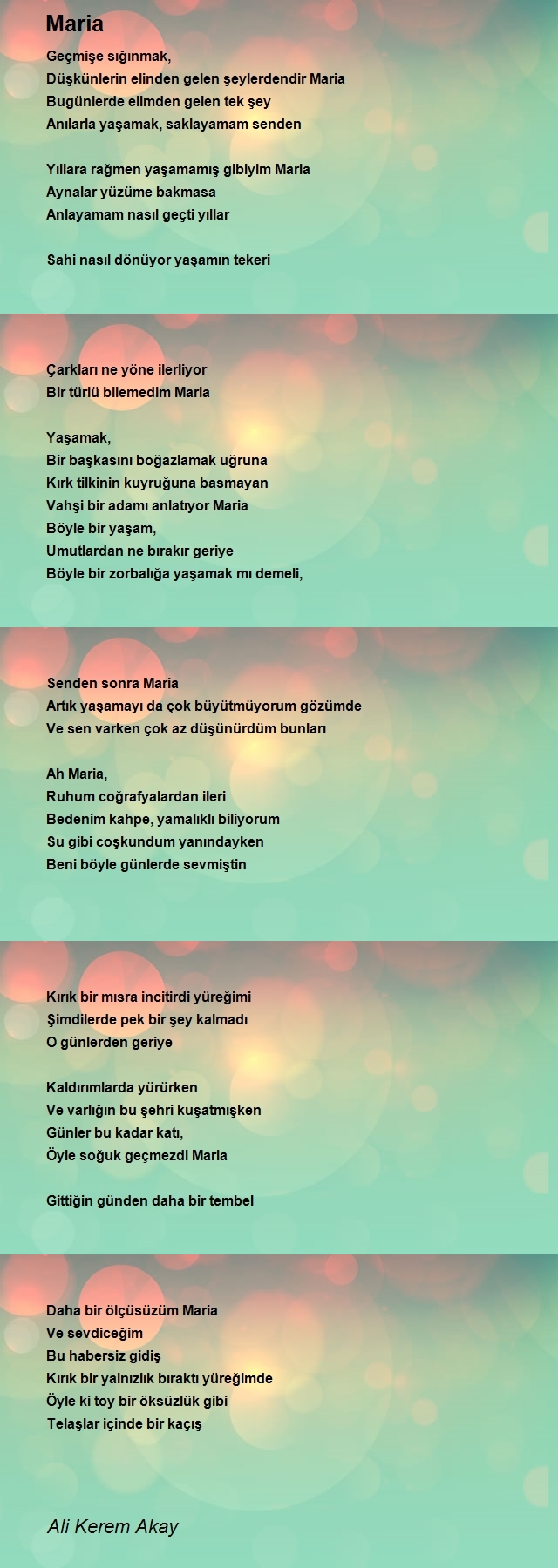 Maria

Geçmişe sığınmak,
Düşkünlerin elinden gelen şeylerdendir Maria
Bugünlerde elimden gelen tek şey
Anılarla yaşamak, saklayamam senden

Yıllara rağmen yaşamamış gibiyim Maria
Aynalar yüzüme bakmasa
Anlayamam nasıl geçti yıllar

Sahi nasıl dönüyor yaşamın tekeri

Çarkları ne yöne ilerliyor
Bir türlü bilemedim Maria

Yaşamak,
Bir başkasını boğazlamak uğruna
Kırk tilkinin kuyruğuna basmayan
Vahşi bir adamı anlatıyor Maria
Böyle bir yaşam,
Umutlardan ne bırakır geriye
Böyle bir zorbalığa yaşamak mı demeli,

Senden sonra Maria
Artık yaşamayı da çok büyütmüyorum gözümde
Ve sen varken çok az düşünürdüm bunları

Ah Maria,
Ruhum coğrafyalardan ileri
Bedenim kahpe, yamalıklı biliyorum
Su gibi coşkundum yanındayken
Beni böyle günlerde sevmiştin

Kırık bir mısra incitirdi yüreğimi
Şimdilerde pek bir şey kalmadı
O günlerden geriye

Kaldırımlarda yürürken
Ve varlığın bu şehri kuşatmışken
Günler bu kadar katı,
Öyle soğuk geçmezdi Maria

Gittiğin günden daha bir tembel

Daha bir ölçüsüzüm Maria
Ve sevdiceğim
Bu habersiz gidiş
Kırık bir yalnızlık bıraktı yüreğimde
Öyle ki toy bir öksüzlük gibi
Telaşlar içinde bir kaçış

Ali Kerem Akay